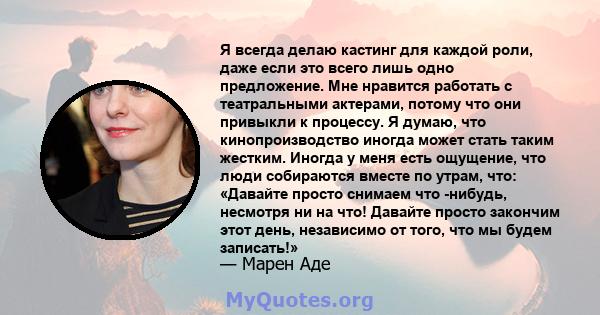 Я всегда делаю кастинг для каждой роли, даже если это всего лишь одно предложение. Мне нравится работать с театральными актерами, потому что они привыкли к процессу. Я думаю, что кинопроизводство иногда может стать таким жестким. Иногда у меня есть ощущение, что люди собираются вместе по утрам, что: «Давайте просто снимаем что -нибудь, несмотря ни на что! Давайте просто закончим этот день, независимо от того, что мы будем записать!»
— Марен Аде

MyQuotes.org